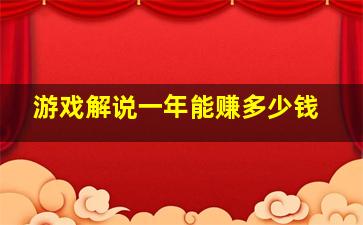 游戏解说一年能赚多少钱